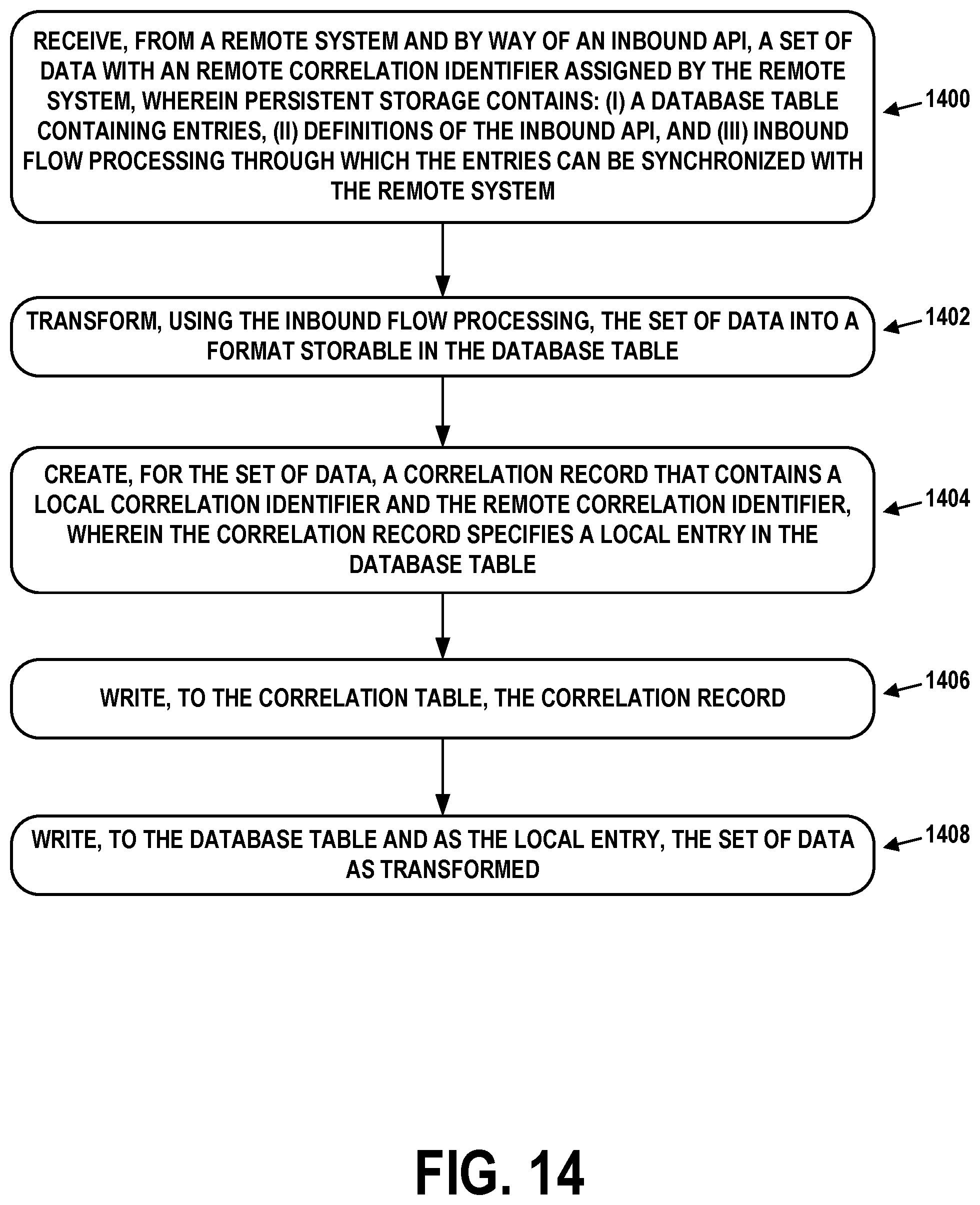 RECEIVE, FROM A REMOTE SYSTEM AND BY WAY OF AN INBOUND API, A SET OF DATA WITH AN REMOTE CORRELATION IDENTIFIER ASSIGNED BY THE REMOTE SYSTEM, WHEREIN PERSISTENT STORAGE CONTAINS: (I) A DATABASE TABLE CONTAINING ENTRIES, (II) DEFINITIONS OF THE INBOUND API, AND (III) INBOUND FLOW PROCESSING THROUGH WHICH THE ENTRIES CAN BE SYNCHRONIZED WITH THE REMOTE SYSTEM

1400

TRANSFORM, USING THE INBOUND FLOW PROCESSING, THE SET OF DATA INTO A FORMAT STORABLE IN THE DATABASE TABLE

1402

CREATE, FOR THE SET OF DATA, A CORRELATION RECORD THAT CONTAINS A LOCAL CORRELATION IDENTIFIER AND THE REMOTE CORRELATION IDENTIFIER, WHEREIN THE CORRELATION RECORD SPECIFIES A LOCAL ENTRY IN THE DATABASE TABLE

1404

WRITE, TO THE CORRELATION TABLE, THE CORRELATION RECORD

1406

WRITE, TO THE DATABASE TABLE AND AS THE LOCAL ENTRY, THE SET OF DATA AS TRANSFORMED

1408

FIG. 14